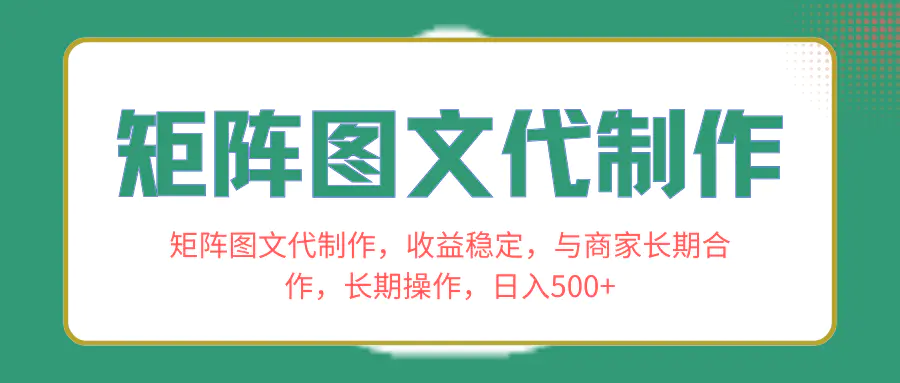 矩阵图文代制作

矩阵图文代制作，收益稳定，与商家长期合作，长期操作，日入500+